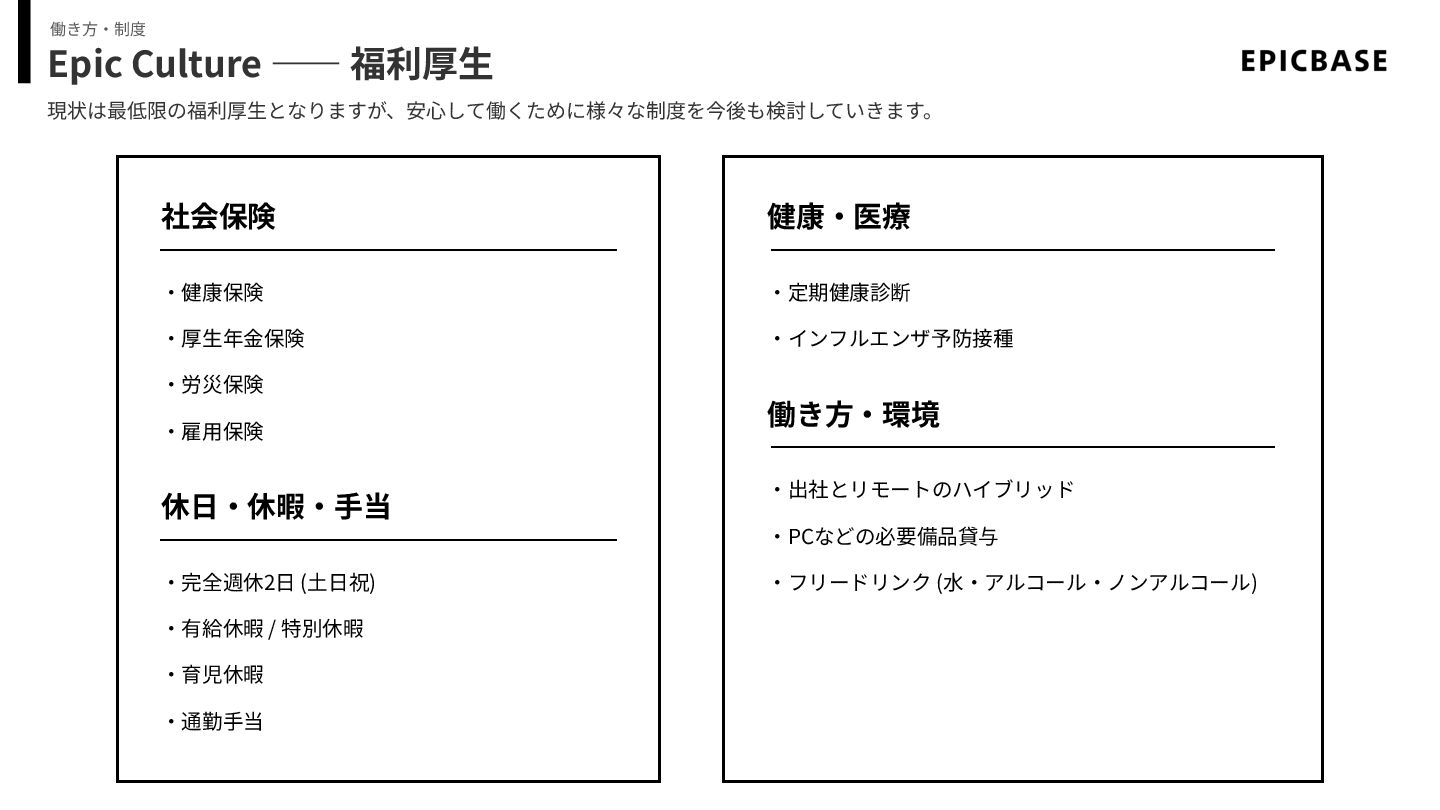 働き方・制度
Epic Culture —— 福利厚生

EPICBASE

現状は最低限の福利厚生となりますが、安心して働くために様々な制度を今後も検討していきます。

社会保険

・健康保険
・厚生年金保険
・労災保険
・雇用保険

休日・休暇・手当

・完全週休2日 (土日祝)
・有給休暇 / 特別休暇
・育児休暇
・通勤手当

健康・医療

・定期健康診断
・インフルエンザ予防接種

働き方・環境

・出社とリモートのハイブリッド
・PCなどの必要備品貸与
・フリードリンク (水・アルコール・ノンアルコール)